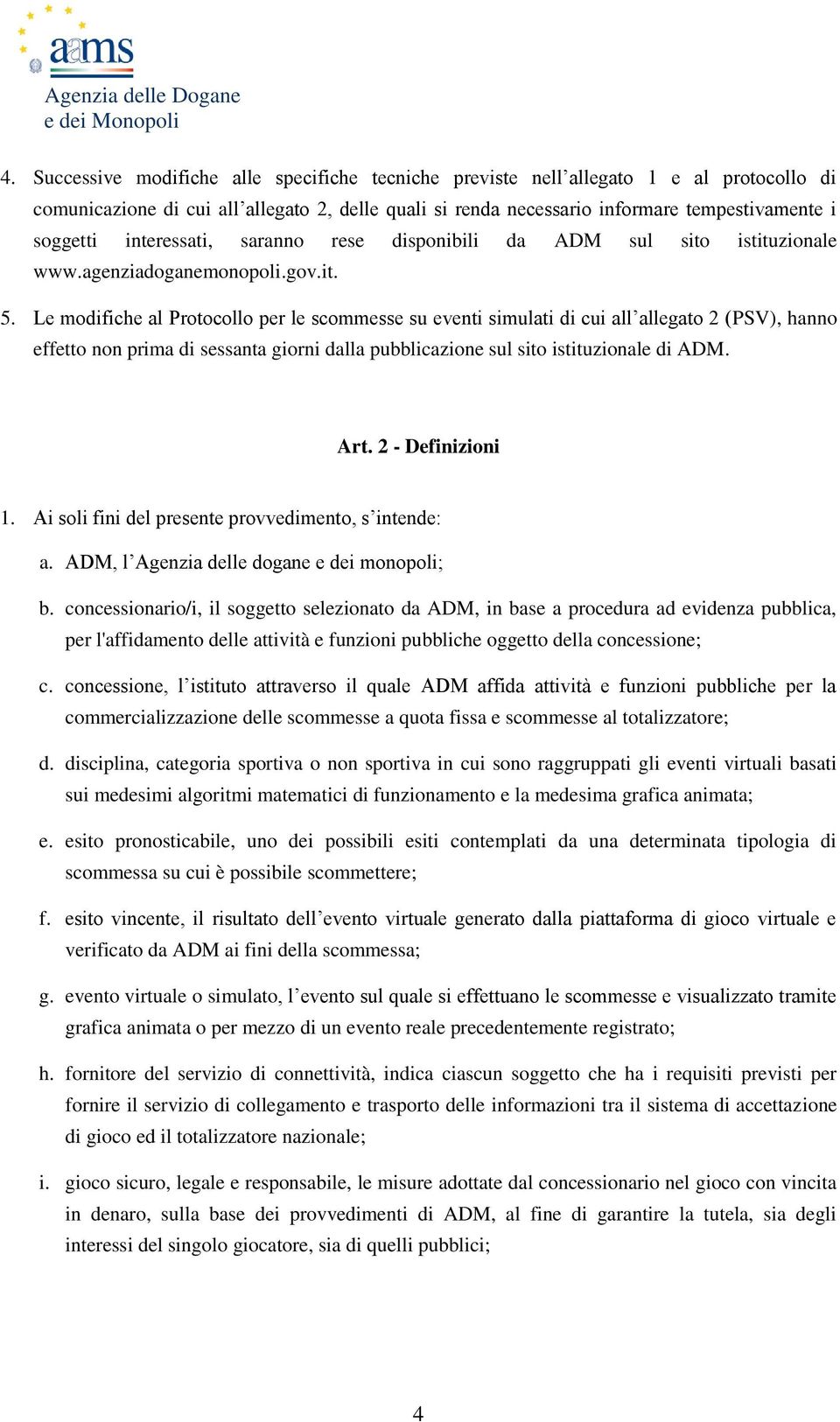 aams
Agenzia delle Dogane
e dei Monopoli

4. Successive modifiche alle specifiche tecniche previste nell’allegato 1 e al protocollo di comunicazione di cui all’allegato 2, delle quali si renda necessario informare tempestivamente i soggetti interessati, saranno rese disponibili da ADM sul sito istituzionale www.agenziadoganemonopoli.gov.it.

5. Le modifiche al Protocollo per le scommesse su eventi simulati di cui all’allegato 2 (PSV), hanno effetto non prima di sessanta giorni dalla pubblicazione sul sito istituzionale di ADM.

Art. 2 - Definizioni

1. Ai soli fini del presente provvedimento, s’intende:

a. ADM, l’Agenzia delle dogane e dei monopoli;

b. concessionario/i, il soggetto selezionato da ADM, in base a procedura ad evidenza pubblica, per l'affidamento delle attività e funzioni pubbliche oggetto della concessione;

c. concessione, l’istituto attraverso il quale ADM affida attività e funzioni pubbliche per la commercializzazione delle scommesse a quota fissa e scommesse al totalizzatore;

d. disciplina, categoria sportiva o non sportiva in cui sono raggruppati gli eventi virtuali basati sui medesimi algoritmi matematici di funzionamento e la medesima grafica animata;

e. esito pronosticabile, uno dei possibili esiti contemplati da una determinata tipologia di scommessa su cui è possibile scommettere;

f. esito vincente, il risultato dell’evento virtuale generato dalla piattaforma di gioco virtuale e verificato da ADM ai fini della scommessa;

g. evento virtuale o simulato, l’evento sul quale si effettuano le scommesse e visualizzato tramite grafica animata o per mezzo di un evento reale precedentemente registrato;

h. fornitore del servizio di connettività, indica ciascun soggetto che ha i requisiti previsti per fornire il servizio di collegamento e trasporto delle informazioni tra il sistema di accettazione di gioco ed il totalizzatore nazionale;

i. gioco sicuro, legale e responsabile, le misure adottate dal concessionario nel gioco con vincita in denaro, sulla base dei provvedimenti di ADM, al fine di garantire la tutela, sia degli interessi del singolo giocatore, sia di quelli pubblici;

4